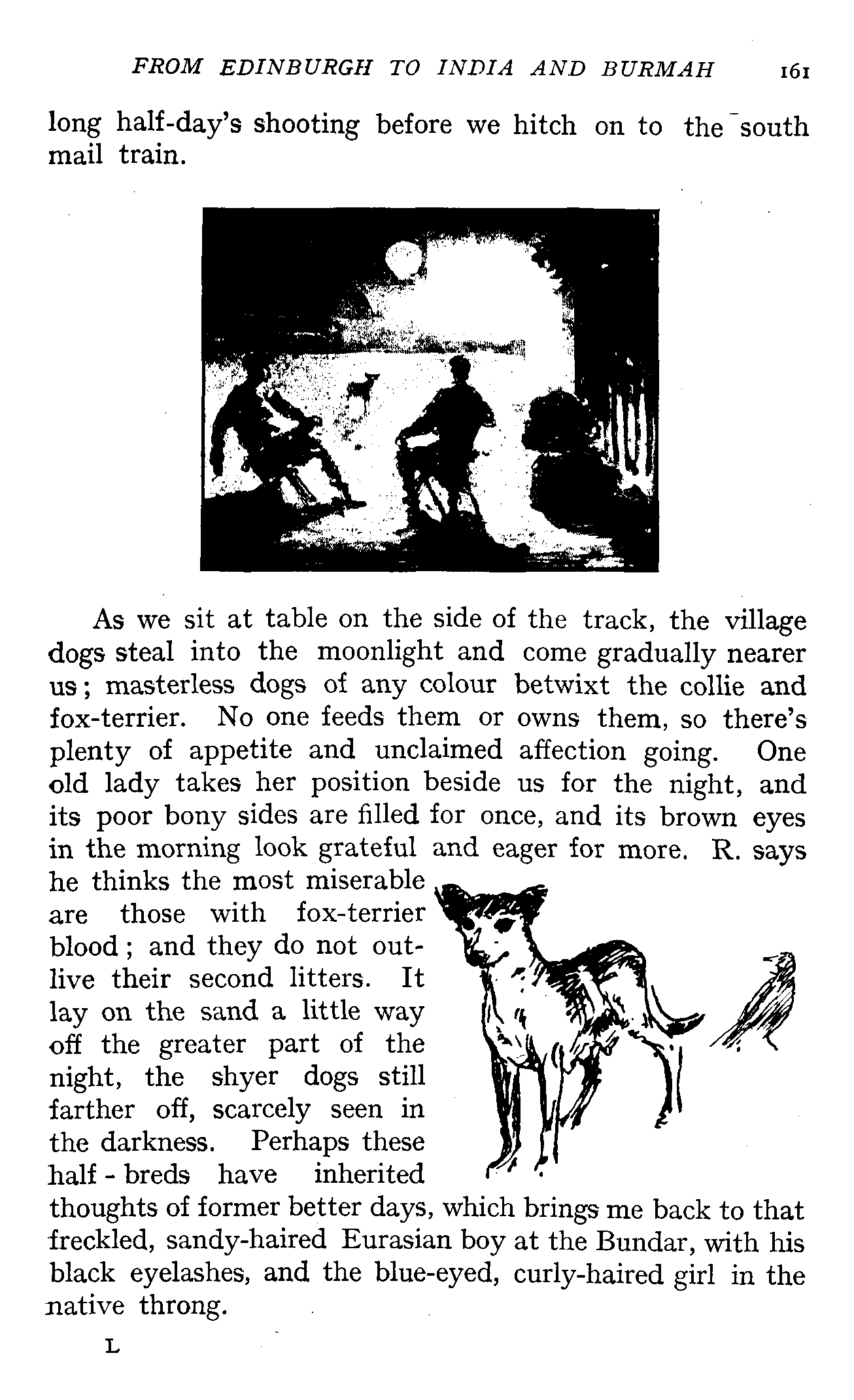 FROM EDINBURGH TO INDIA AND BURMAH 161

long half-day's shooting before we hitch on to the south mail train.

As we sit at table on the side of the track, the village dogs steal into the moonlight and come gradually nearer us; masterless dogs of any colour betwixt the collie and fox-terrier. No one feeds them or owns them, so there's plenty of appetite and unclaimed affection going. One old lady takes her position beside us for the night, and its poor bony sides are filled for once, and its brown eyes in the morning look grateful and eager for more. R. says he thinks the most miserable are those with fox-terrier blood; and they do not outlive their second litters. It lay on the sand a little way off the greater part of the night, the shyer dogs still farther off, scarcely seen in the darkness. Perhaps these half-breds have inherited thoughts of former better days, which brings me back to that freckled, sandy-haired Eurasian boy at the Bundar, with his black eyelashes, and the blue-eyed, curly-haired girl in the native throng.

L